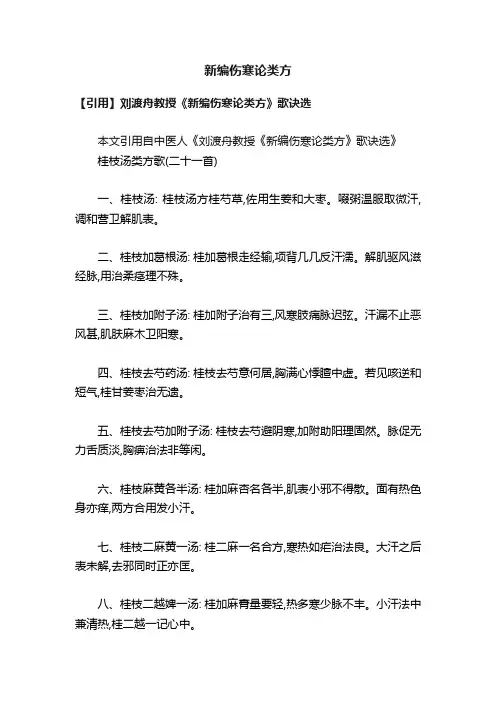 新编伤寒论类方

【引用】刘渡舟教授《新编伤寒论类方》歌诀选

本文引用自中医人《刘渡舟教授《新编伤寒论类方》歌诀选》
桂枝汤类方歌(二十一首)

一、桂枝汤: 桂枝汤方桂芍草,佐用生姜和大枣。啜粥温服取微汗,调和营卫解肌表。

二、桂枝加葛根汤: 桂加葛根走经输,项背几几反汗濡。解肌驱风滋经脉,用治柔痉理不殊。

三、桂枝加附子汤: 桂加附子治有三,风寒肢痛脉迟弦。汗漏不止恶风甚,肌肤麻木卫阳寒。

四、桂枝去芍药汤: 桂枝去芍意何居,胸满心悸膻中虚。若见咳逆和短气,桂甘姜枣治无遗。

五、桂枝去芍加附子汤: 桂枝去芍避阴寒,加附助阳理固然。脉促无力舌质淡,胸痹治法非等闲。

六、桂枝麻黄各半汤: 桂加麻杏名各半,肌表小邪不得散。面有热色身亦痒,两方合用发小汗。

七、桂枝二麻黄一汤: 桂二麻一名合方,寒热如疟治法良。大汗之后表未解,去邪同时正亦匡。

八、桂枝二越婢一汤: 桂加麻膏量要轻,热多寒少脉不丰。小汗法中兼清热,桂二越一记心中。